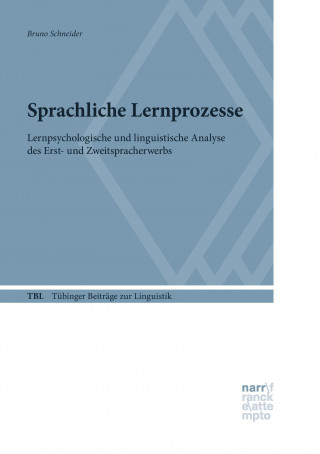 Bruno Schneider

Sprachliche Lernprozesse

Lernpsychologische und linguistische Analyse des Erst- und Zweitspracherwerbs

TBL Tübinger Beiträge zur Linguistik

narr\f
ranck
e\atte
mpto